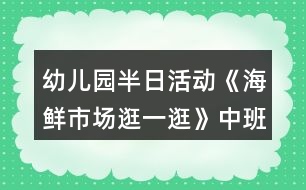 幼儿园半日活动《海鲜市场逛一逛》中班